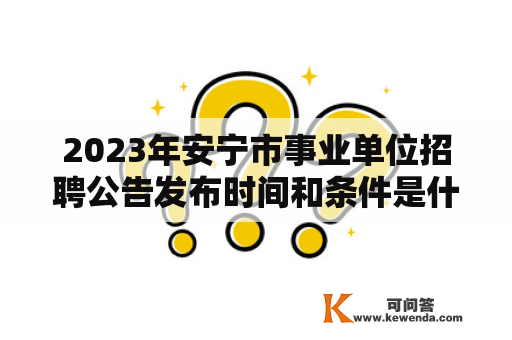 2023年安宁市事业单位招聘公告发布时间和条件是什

K 可问答
www.kewenda.com